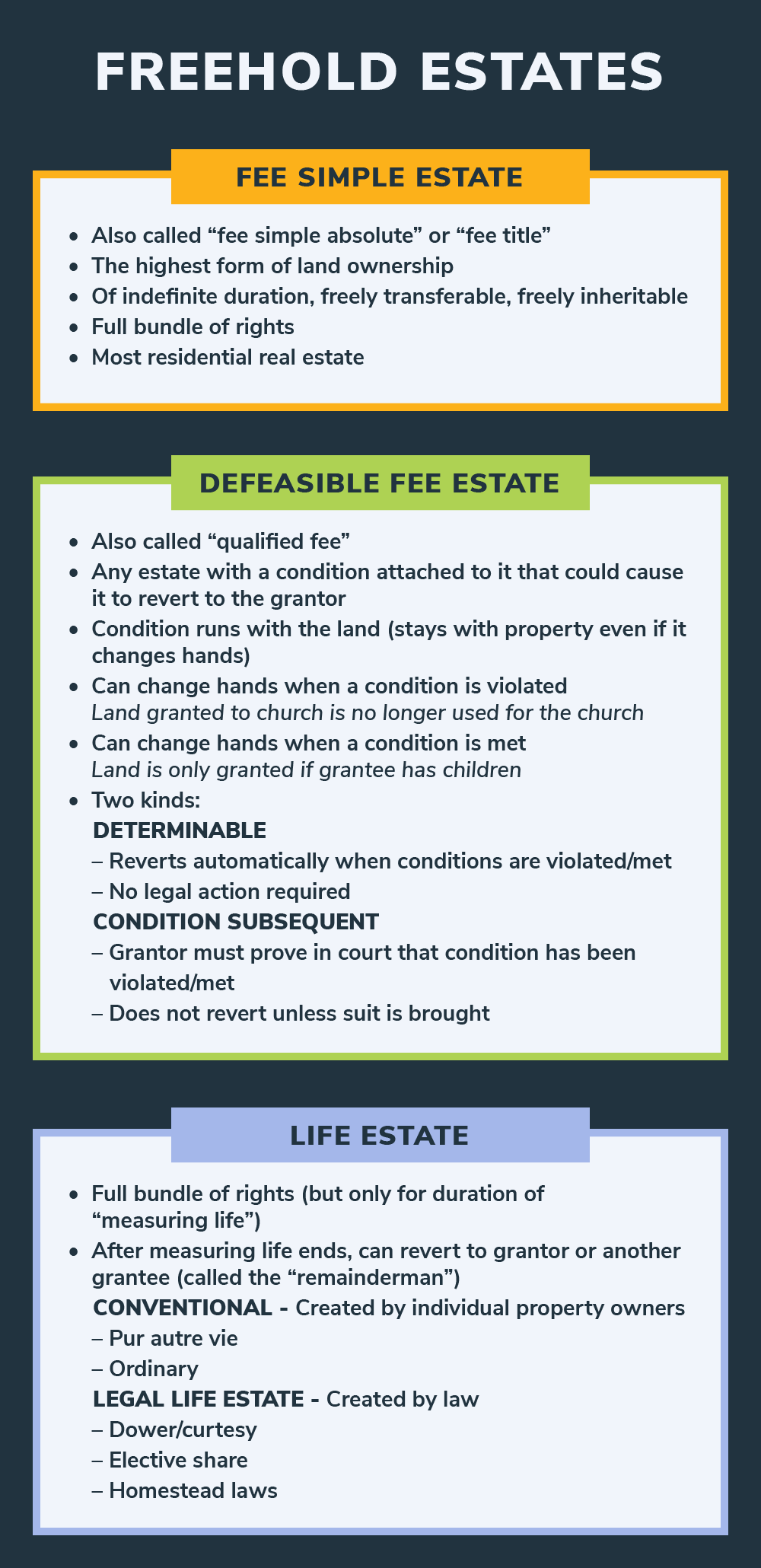 FREEHOLD ESTATES

FEE SIMPLE ESTATE

• Also called "fee simple absolute" or "fee title"
• The highest form of land ownership
• Of indefinite duration, freely transferable, freely inheritable
• Full bundle of rights
• Most residential real estate

DEFEASIBLE FEE ESTATE

• Also called "qualified fee"
• Any estate with a condition attached to it that could cause it to revert to the grantor
• Condition runs with the land (stays with property even if it changes hands)
• Can change hands when a condition is violated
Land granted to church is no longer used for the church
• Can change hands when a condition is met
Land is only granted if grantee has children
• Two kinds:
DETERMINABLE
– Reverts automatically when conditions are violated/met
– No legal action required
CONDITION SUBSEQUENT
– Grantor must prove in court that condition has been violated/met
– Does not revert unless suit is brought

LIFE ESTATE

• Full bundle of rights (but only for duration of "measuring life")
• After measuring life ends, can revert to grantor or another grantee (called the "remainderman")
CONVENTIONAL - Created by individual property owners
– Pur autre vie
– Ordinary
LEGAL LIFE ESTATE - Created by law
– Dower/curtesy
– Elective share
– Homestead laws